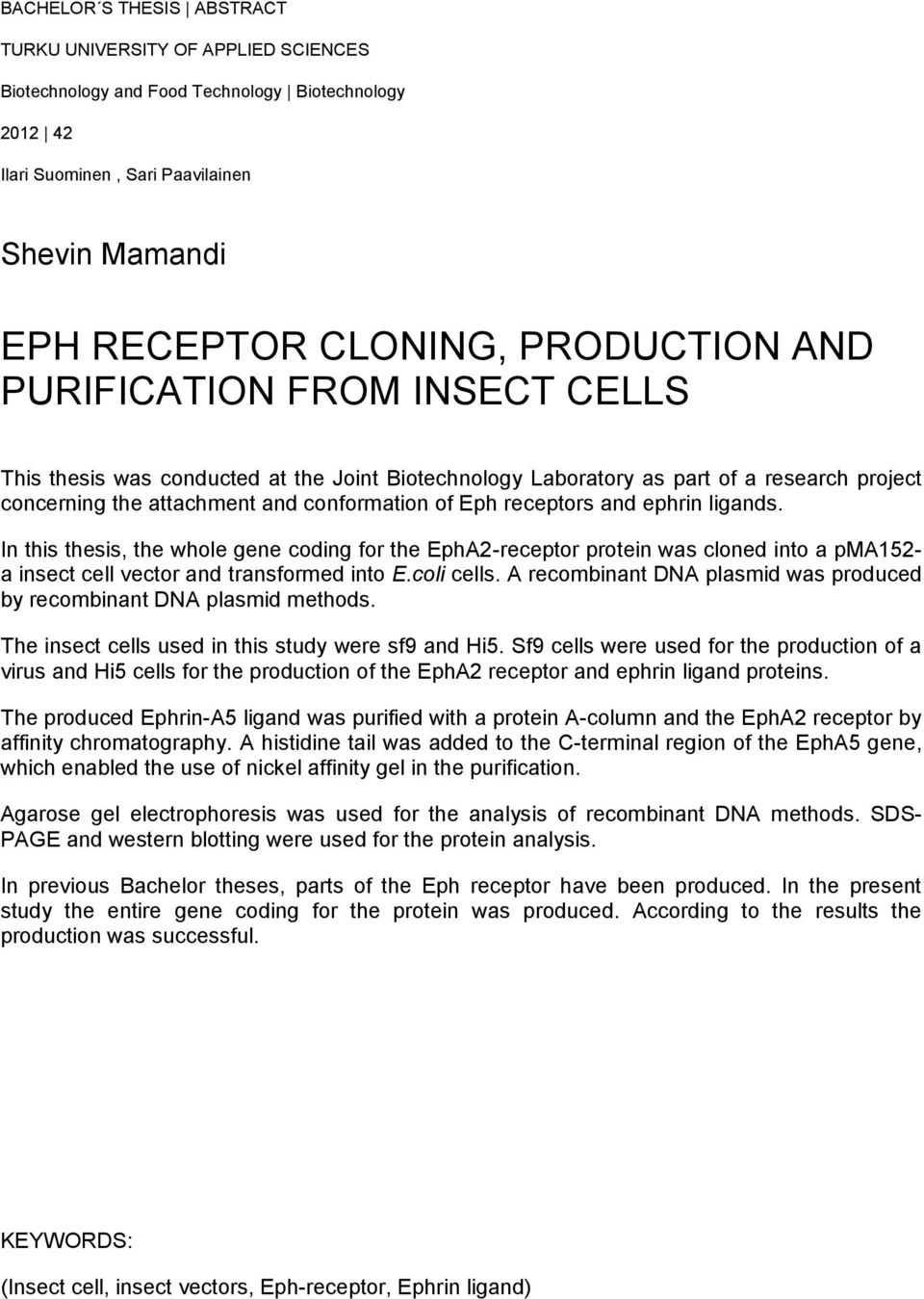 BACHELOR´S THESIS | ABSTRACT

TURKU UNIVERSITY OF APPLIED SCIENCES

Biotechnology and Food Technology | Biotechnology

2012 | 42

Ilari Suominen , Sari Paavilainen

Shevin Mamandi

EPH RECEPTOR CLONING, PRODUCTION AND PURIFICATION FROM INSECT CELLS

This thesis was conducted at the Joint Biotechnology Laboratory as part of a research project concerning the attachment and conformation of Eph receptors and ephrin ligands.

In this thesis, the whole gene coding for the EphA2-receptor protein was cloned into a pma152-a insect cell vector and transformed into E.coli cells. A recombinant DNA plasmid was produced by recombinant DNA plasmid methods.

The insect cells used in this study were sf9 and Hi5. Sf9 cells were used for the production of a virus and Hi5 cells for the production of the EphA2 receptor and ephrin ligand proteins.

The produced Ephrin-A5 ligand was purified with a protein A-column and the EphA2 receptor by affinity chromatography. A histidine tail was added to the C-terminal region of the EphA5 gene, which enabled the use of nickel affinity gel in the purification.

Agarose gel electrophoresis was used for the analysis of recombinant DNA methods. SDS-PAGE and western blotting were used for the protein analysis.

In previous Bachelor theses, parts of the Eph receptor have been produced. In the present study the entire gene coding for the protein was produced. According to the results the production was successful.

KEYWORDS:

(Insect cell, insect vectors, Eph-receptor, Ephrin ligand)